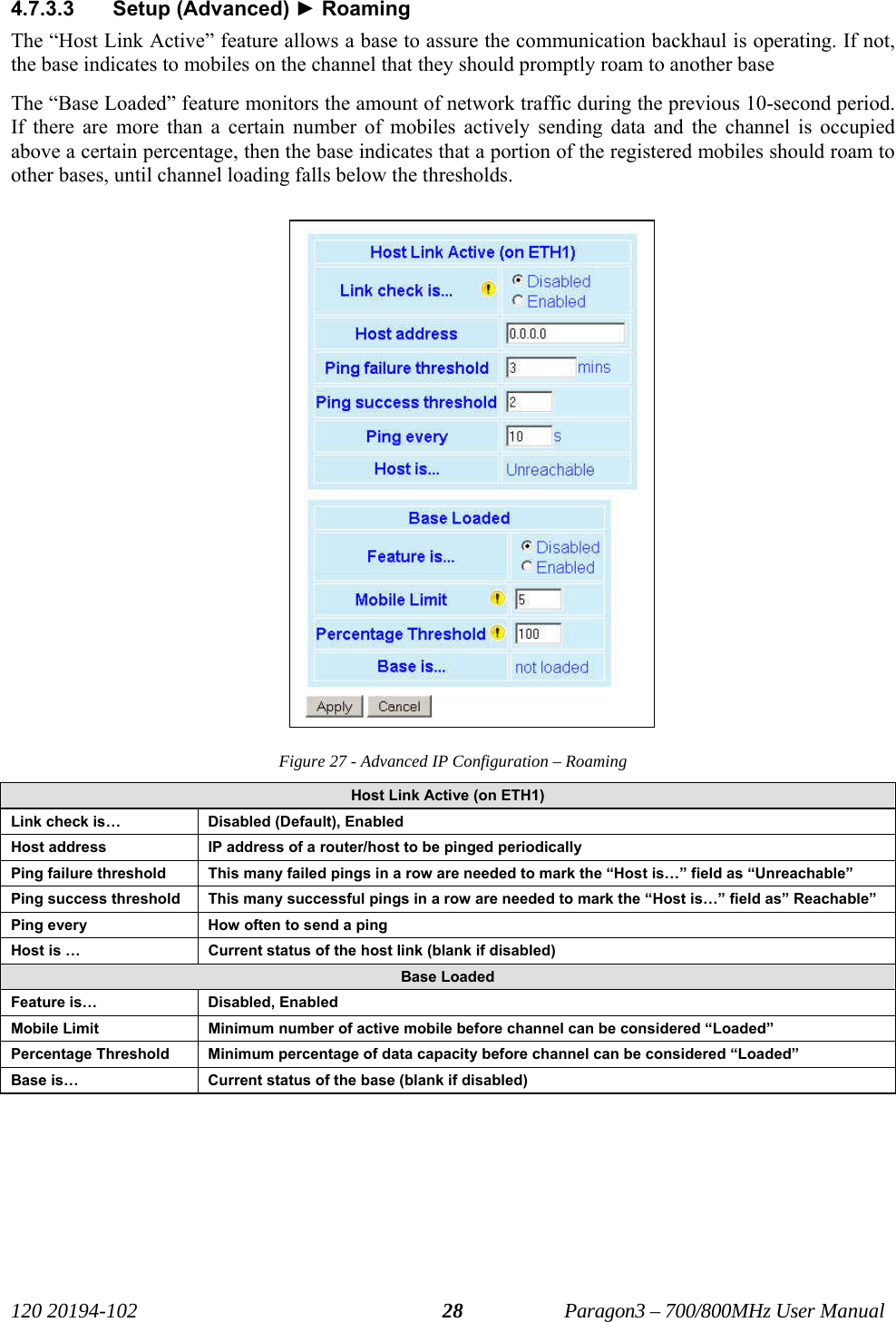 4.7.3.3 Setup (Advanced) ► Roaming

The “Host Link Active” feature allows a base to assure the communication backhaul is operating. If not, the base indicates to mobiles on the channel that they should promptly roam to another base

The “Base Loaded” feature monitors the amount of network traffic during the previous 10-second period. If there are more than a certain number of mobiles actively sending data and the channel is occupied above a certain percentage, then the base indicates that a portion of the registered mobiles should roam to other bases, until channel loading falls below the thresholds.

Host Link Active (on ETH1)
Link check is... ! Disabled Enabled
Host address 0.0.0.0
Ping failure threshold 3 mins
Ping success threshold 2
Ping every 10 s
Host is... Unreachable

Base Loaded
Feature is... Disabled Enabled
Mobile Limit ! 5
Percentage Threshold ! 100
Base is... not loaded

Apply Cancel

Figure 27 - Advanced IP Configuration – Roaming

| Host Link Active (on ETH1) | |
|---|---|
| Link check is… | Disabled (Default), Enabled |
| Host address | IP address of a router/host to be pinged periodically |
| Ping failure threshold | This many failed pings in a row are needed to mark the “Host is…” field as “Unreachable” |
| Ping success threshold | This many successful pings in a row are needed to mark the “Host is…” field as” Reachable” |
| Ping every | How often to send a ping |
| Host is … | Current status of the host link (blank if disabled) |
| Base Loaded | |
| Feature is… | Disabled, Enabled |
| Mobile Limit | Minimum number of active mobile before channel can be considered “Loaded” |
| Percentage Threshold | Minimum percentage of data capacity before channel can be considered “Loaded” |
| Base is… | Current status of the base (blank if disabled) |

120 20194-102 28 Paragon3 – 700/800MHz User Manual